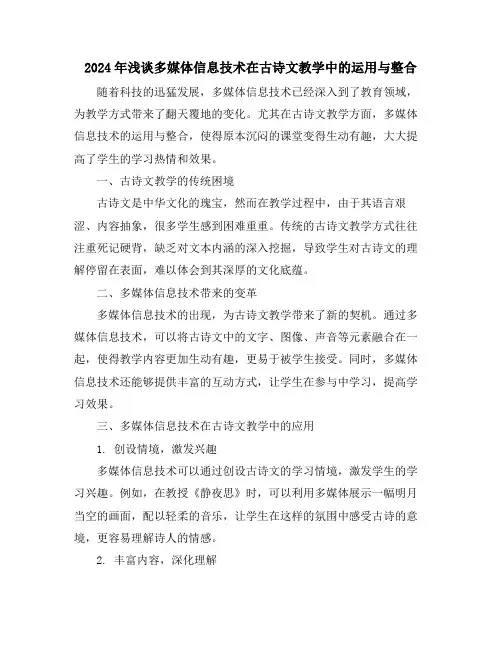 2024年浅谈多媒体信息技术在古诗文教学中的运用与整合

随着科技的迅猛发展，多媒体信息技术已经深入到了教育领域，为教学方式带来了翻天覆地的变化。尤其在古诗文教学方面，多媒体信息技术的运用与整合，使得原本沉闷的课堂变得生动有趣，大大提高了学生的学习热情和效果。

一、古诗文教学的传统困境

古诗文是中华文化的瑰宝，然而在教学过程中，由于其语言艰涩、内容抽象，很多学生感到困难重重。传统的古诗文教学方式往往注重死记硬背，缺乏对文本内涵的深入挖掘，导致学生对古诗文的理解停留在表面，难以体会到其深厚的文化底蕴。

二、多媒体信息技术带来的变革

多媒体信息技术的出现，为古诗文教学带来了新的契机。通过多媒体信息技术，可以将古诗文中的文字、图像、声音等元素融合在一起，使得教学内容更加生动有趣，更易于被学生接受。同时，多媒体信息技术还能够提供丰富的互动方式，让学生在参与中学习，提高学习效果。

三、多媒体信息技术在古诗文教学中的应用

1. 创设情境，激发兴趣

多媒体信息技术可以通过创设古诗文的学习情境，激发学生的学习兴趣。例如，在教授《静夜思》时，可以利用多媒体展示一幅明月当空的画面，配以轻柔的音乐，让学生在这样的氛围中感受古诗的意境，更容易理解诗人的情感。

2. 丰富内容，深化理解